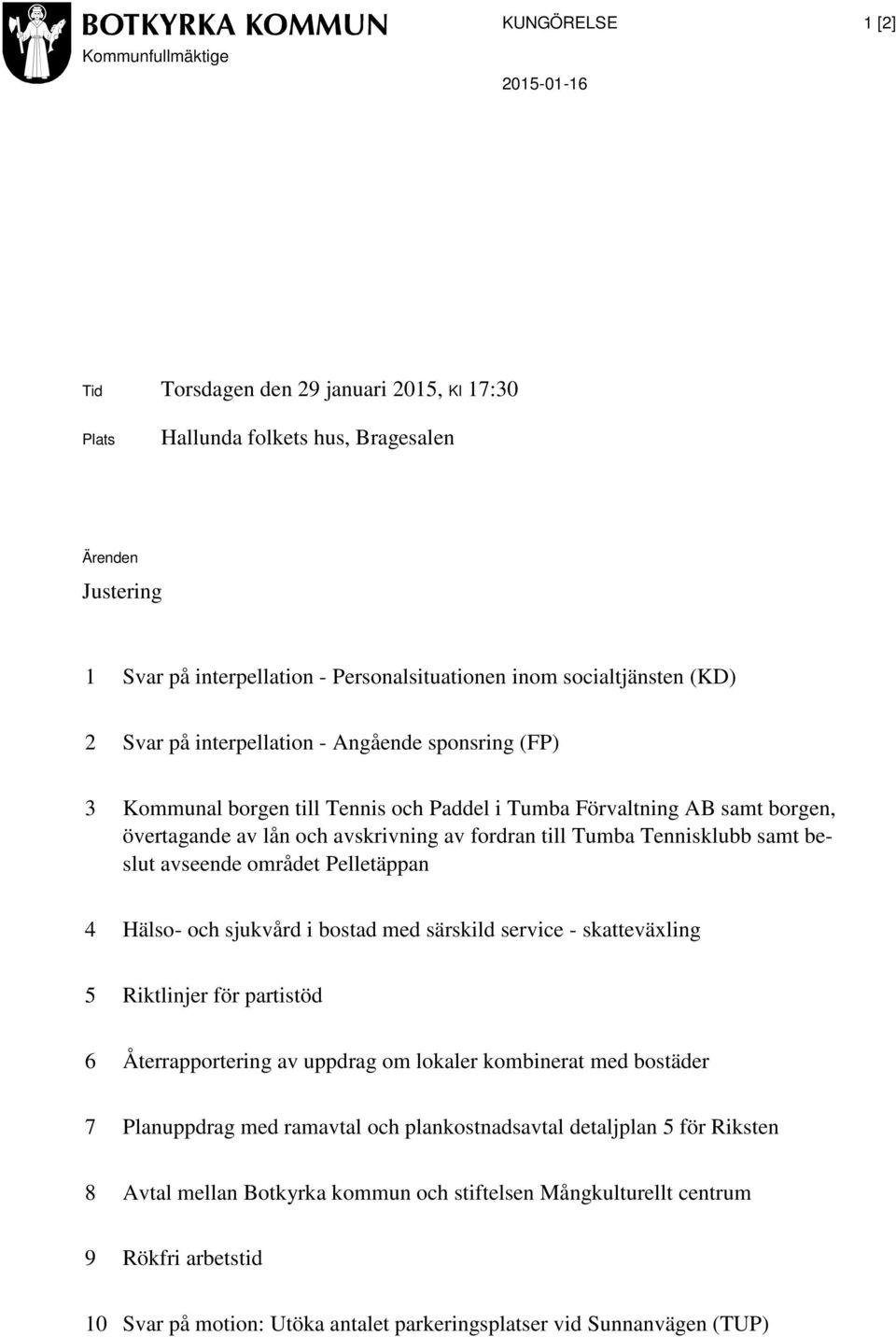 BOTKYRKA KOMMUN
Kommunfullmäktige

KUNGÖRELSE

1 [2]

2015-01-16

Tid Torsdagen den 29 januari 2015, Kl 17:30

Plats Hallunda folkets hus, Bragesalen

Ärenden

Justering

1 Svar på interpellation - Personalsituationen inom socialtjänsten (KD)

2 Svar på interpellation - Angående sponsring (FP)

3 Kommunal borgen till Tennis och Paddel i Tumba Förvaltning AB samt borgen, övertagande av lån och avskrivning av fordran till Tumba Tennisklubb samt beslut avseende området Pelletäppan

4 Hälso- och sjukvård i bostad med särskild service - skatteväxling

5 Riktlinjer för partistöd

6 Återrapportering av uppdrag om lokaler kombinerat med bostäder

7 Planuppdrag med ramavtal och plankostnadsavtal detaljplan 5 för Riksten

8 Avtal mellan Botkyrka kommun och stiftelsen Mångkulturellt centrum

9 Rökfri arbetstid

10 Svar på motion: Utöka antalet parkeringsplatser vid Sunnanvägen (TUP)